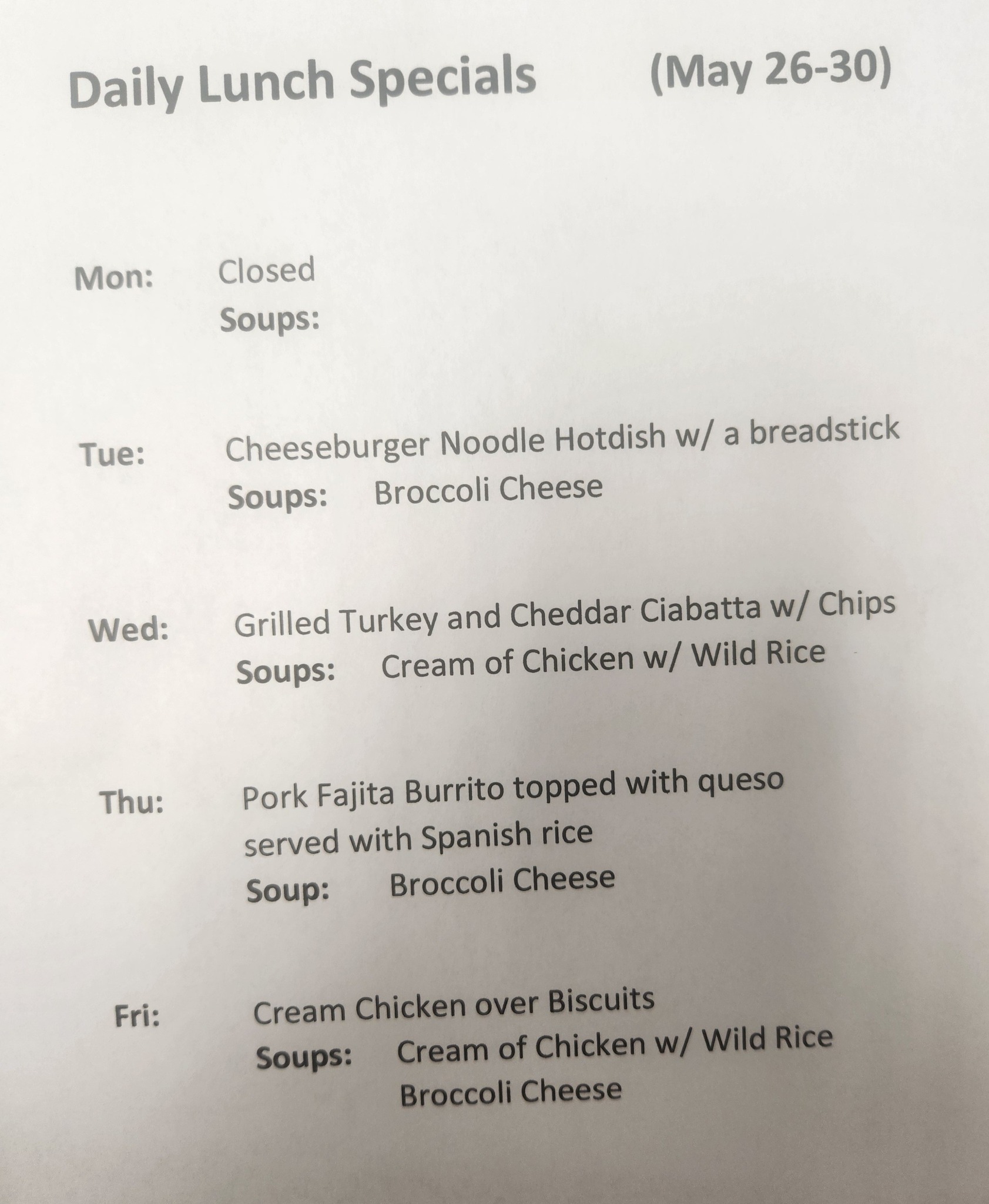 Daily Lunch Specials (May 26-30)

Mon: Closed
Soups:

Tue: Cheeseburger Noodle Hotdish w/ a breadstick
Soups: Broccoli Cheese

Wed: Grilled Turkey and Cheddar Ciabatta w/ Chips
Soups: Cream of Chicken w/ Wild Rice

Thu: Pork Fajita Burrito topped with queso served with Spanish rice
Soup: Broccoli Cheese

Fri: Cream Chicken over Biscuits
Soups: Cream of Chicken w/ Wild Rice
Broccoli Cheese